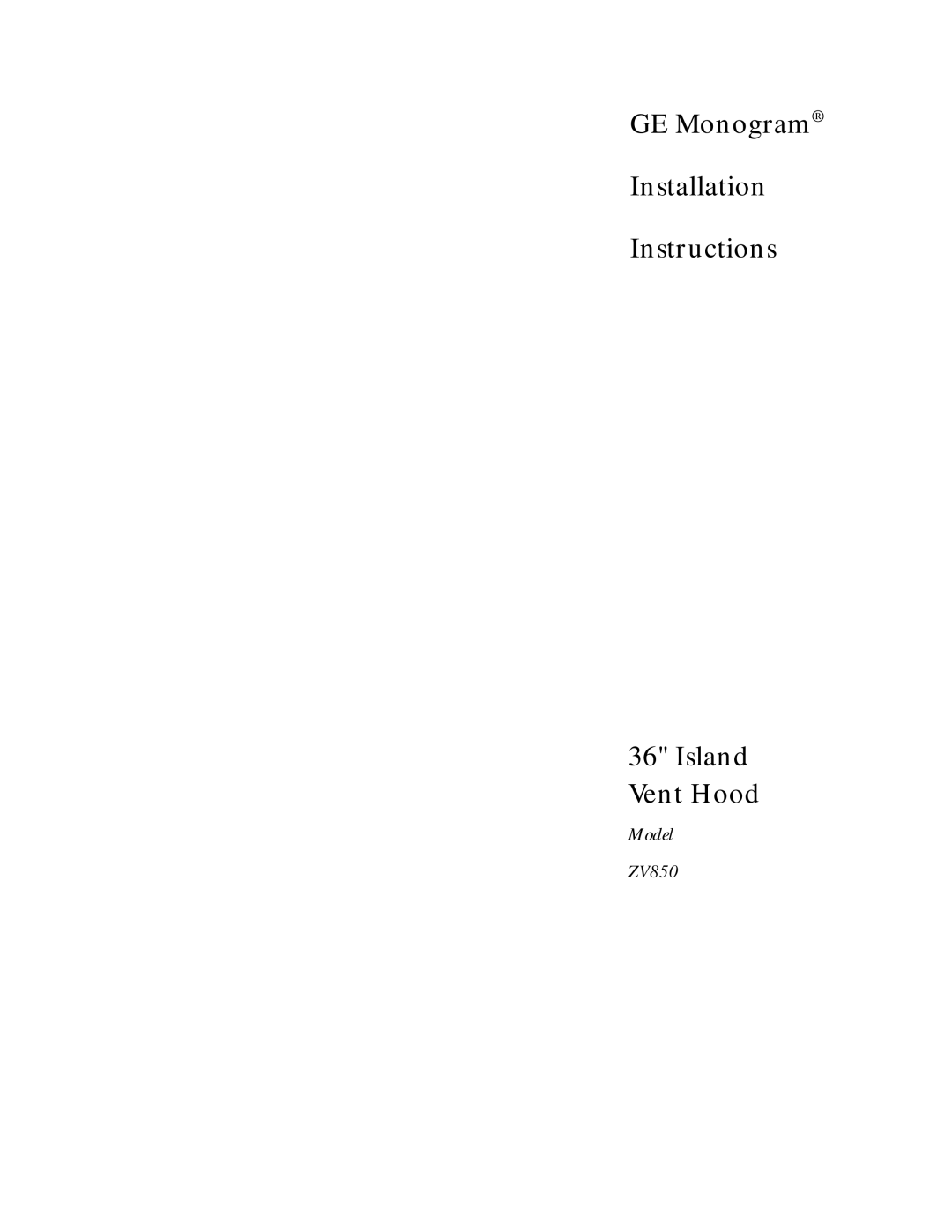 GE Monogram®

Installation

Instructions

36" Island
Vent Hood

Model

ZV850